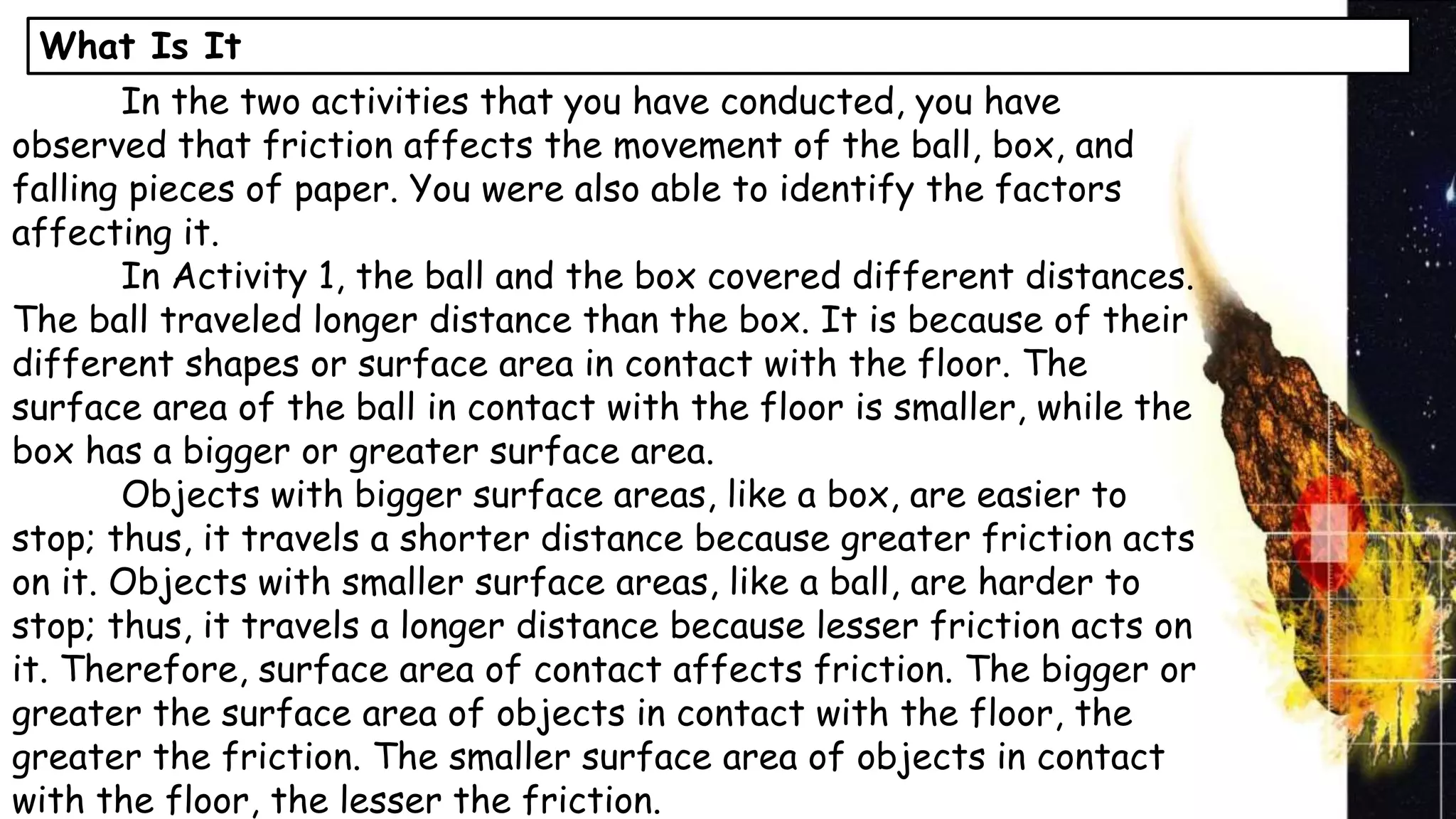 What Is It

In the two activities that you have conducted, you have observed that friction affects the movement of the ball, box, and falling pieces of paper. You were also able to identify the factors affecting it.

In Activity 1, the ball and the box covered different distances. The ball traveled longer distance than the box. It is because of their different shapes or surface area in contact with the floor. The surface area of the ball in contact with the floor is smaller, while the box has a bigger or greater surface area.

Objects with bigger surface areas, like a box, are easier to stop; thus, it travels a shorter distance because greater friction acts on it. Objects with smaller surface areas, like a ball, are harder to stop; thus, it travels a longer distance because lesser friction acts on it. Therefore, surface area of contact affects friction. The bigger or greater the surface area of objects in contact with the floor, the greater the friction. The smaller surface area of objects in contact with the floor, the lesser the friction.